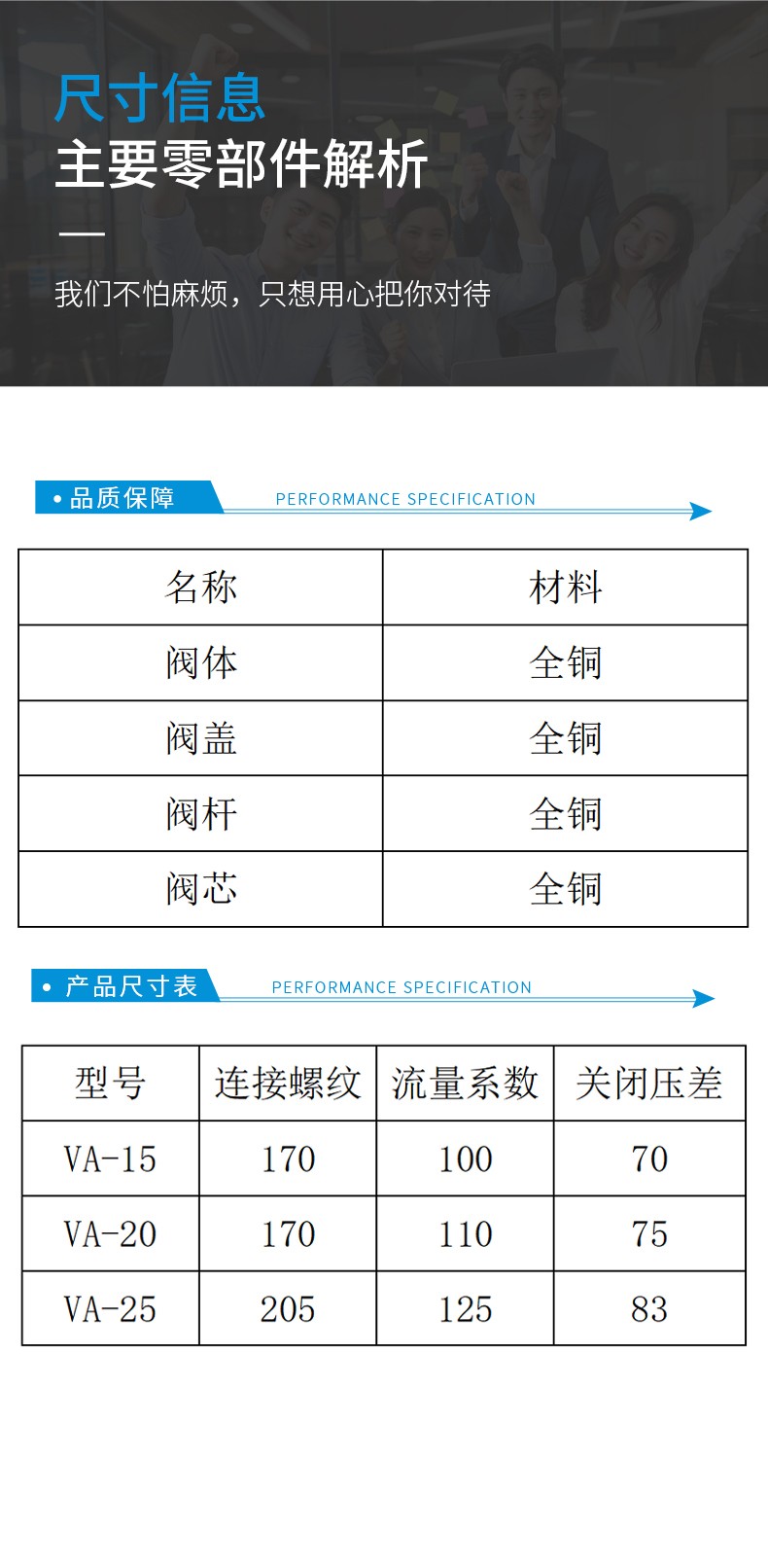 尺寸信息
主要零部件解析

我们不怕麻烦，只想用心把你对待

• 品质保障 PERFORMANCE SPECIFICATION

| 名称 | 材料 |
|---|---|
| 阀体 | 全铜 |
| 阀盖 | 全铜 |
| 阀杆 | 全铜 |
| 阀芯 | 全铜 |

• 产品尺寸表 PERFORMANCE SPECIFICATION

| 型号 | 连接螺纹 | 流量系数 | 关闭压差 |
|---|---|---|---|
| VA-15 | 170 | 100 | 70 |
| VA-20 | 170 | 110 | 75 |
| VA-25 | 205 | 125 | 83 |